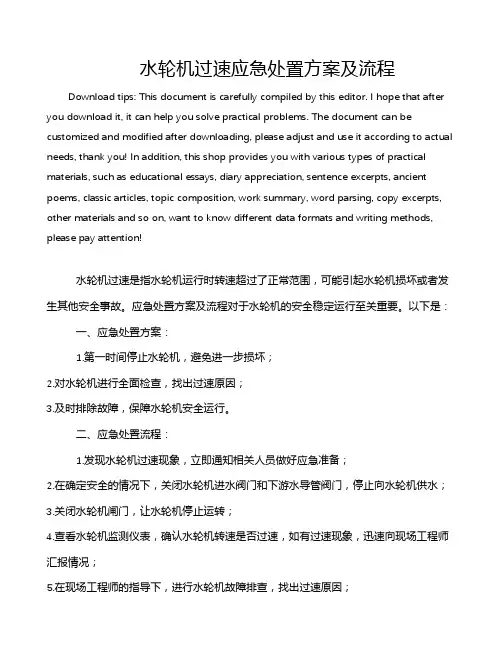 水轮机过速应急处置方案及流程

Download tips: This document is carefully compiled by this editor. I hope that after you download it, it can help you solve practical problems. The document can be customized and modified after downloading, please adjust and use it according to actual needs, thank you! In addition, this shop provides you with various types of practical materials, such as educational essays, diary appreciation, sentence excerpts, ancient poems, classic articles, topic composition, work summary, word parsing, copy excerpts, other materials and so on, want to know different data formats and writing methods, please pay attention!

水轮机过速是指水轮机运行时转速超过了正常范围，可能引起水轮机损坏或者发生其他安全事故。应急处置方案及流程对于水轮机的安全稳定运行至关重要。以下是：

一、应急处置方案：

1.第一时间停止水轮机，避免进一步损坏；

2.对水轮机进行全面检查，找出过速原因；

3.及时排除故障，保障水轮机安全运行。

二、应急处置流程：

1.发现水轮机过速现象，立即通知相关人员做好应急准备；

2.在确定安全的情况下，关闭水轮机进水阀门和下游水导管阀门，停止向水轮机供水；

3.关闭水轮机闸门，让水轮机停止运转；

4.查看水轮机监测仪表，确认水轮机转速是否过速，如有过速现象，迅速向现场工程师汇报情况；

5.在现场工程师的指导下，进行水轮机故障排查，找出过速原因；